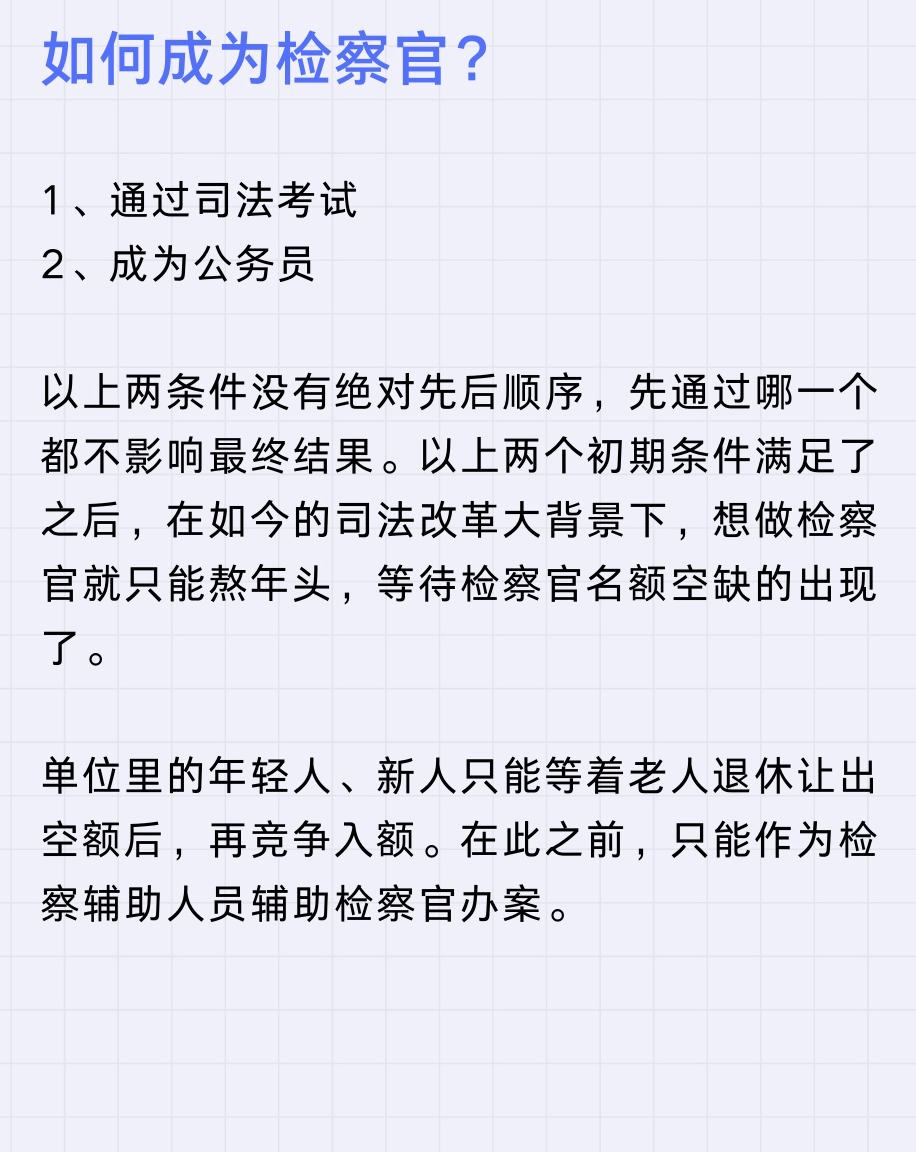 如何成为检察官？

1、通过司法考试
2、成为公务员

以上两条件没有绝对先后顺序，先通过哪一个都不影响最终结果。以上两个初期条件满足了之后，在如今的司法改革大背景下，想做检察官就只能熬年头，等待检察官名额空缺的出现了。

单位里的年轻人、新人只能等着老人退休让出空额后，再竞争入额。在此之前，只能作为检察辅助人员辅助检察官办案。